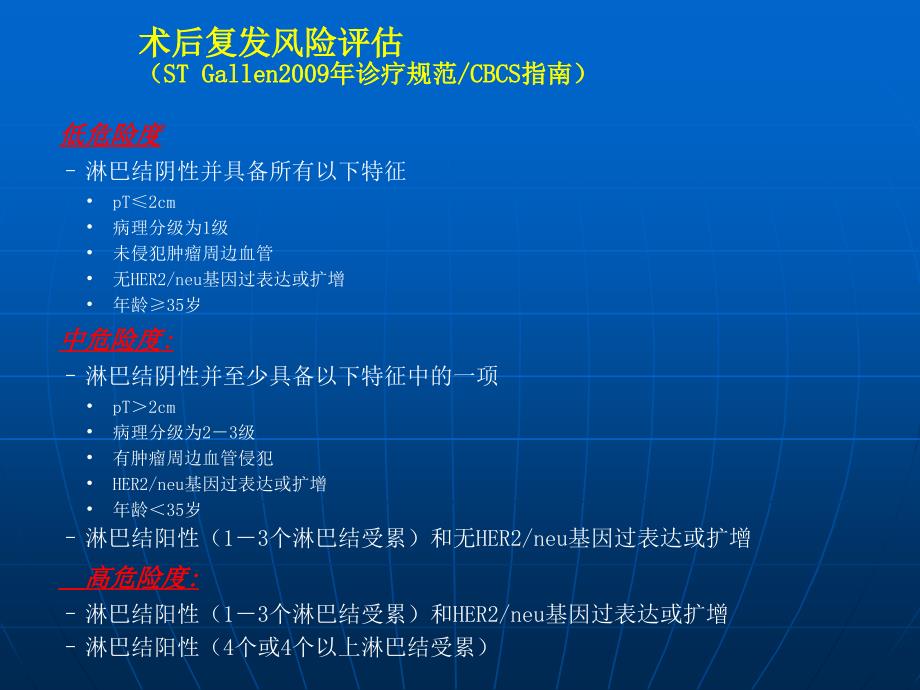 术后复发风险评估
（ST Gallen2009年诊疗规范/CBCS指南）

低危险度

– 淋巴结阴性并具备所有以下特征

• pT≤2cm
• 病理分级为1级
• 未侵犯肿瘤周边血管
• 无HER2/neu基因过表达或扩增
• 年龄≥35岁

中危险度:

– 淋巴结阴性并至少具备以下特征中的一项

• pT＞2cm
• 病理分级为2－3级
• 有肿瘤周边血管侵犯
• HER2/neu基因过表达或扩增
• 年龄＜35岁

– 淋巴结阳性（1－3个淋巴结受累）和无HER2/neu基因过表达或扩增

高危险度:

– 淋巴结阳性（1－3个淋巴结受累）和HER2/neu基因过表达或扩增
– 淋巴结阳性（4个或4个以上淋巴结受累）